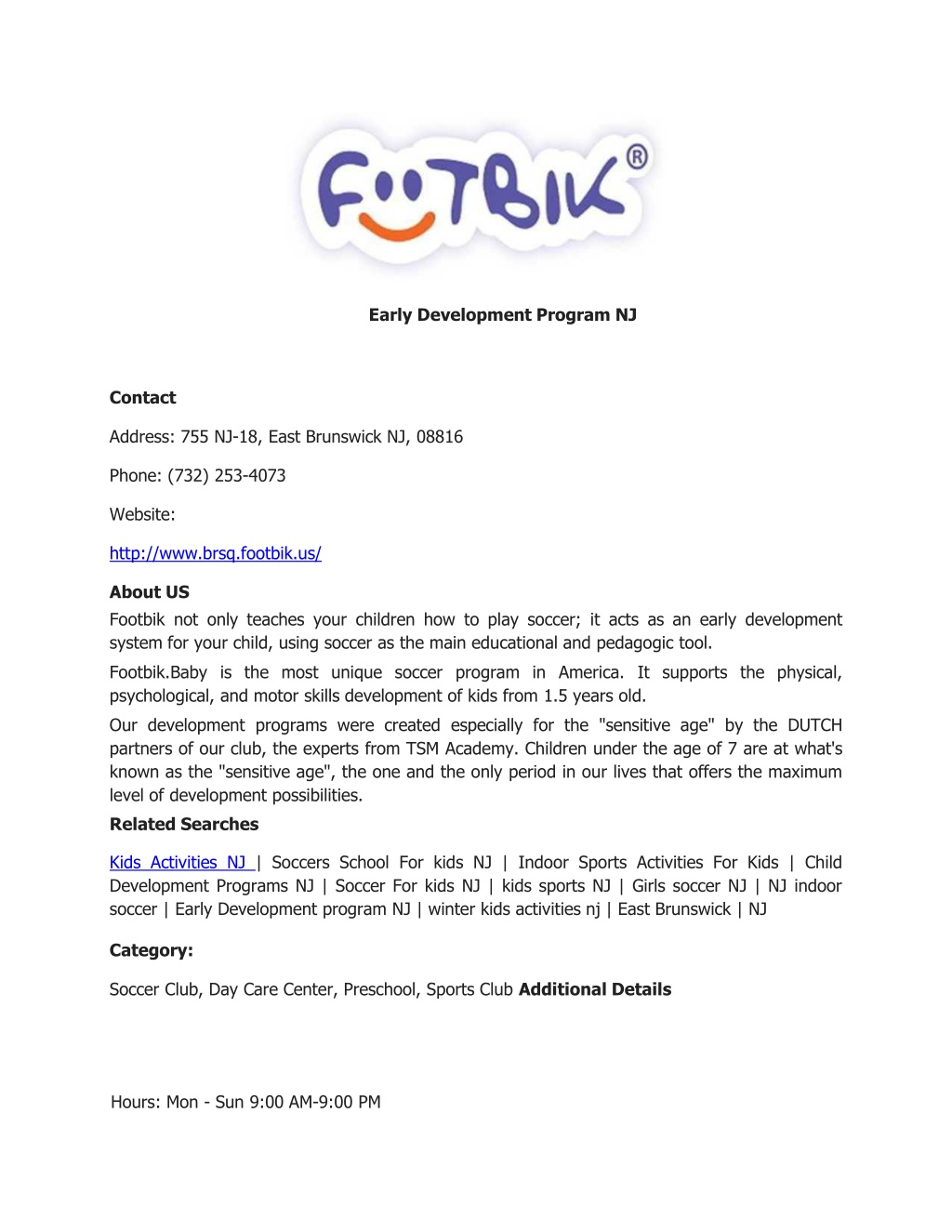 FOOTBIK®

Early Development Program NJ

Contact

Address: 755 NJ-18, East Brunswick NJ, 08816

Phone: (732) 253-4073

Website:

http://www.brsq.footbik.us/

About US

Footbik not only teaches your children how to play soccer; it acts as an early development system for your child, using soccer as the main educational and pedagogic tool.

Footbik.Baby is the most unique soccer program in America. It supports the physical, psychological, and motor skills development of kids from 1.5 years old.

Our development programs were created especially for the "sensitive age" by the DUTCH partners of our club, the experts from TSM Academy. Children under the age of 7 are at what's known as the "sensitive age", the one and the only period in our lives that offers the maximum level of development possibilities.

Related Searches

Kids Activities NJ | Soccers School For kids NJ | Indoor Sports Activities For Kids | Child Development Programs NJ | Soccer For kids NJ | kids sports NJ | Girls soccer NJ | NJ indoor soccer | Early Development program NJ | winter kids activities nj | East Brunswick | NJ

Category:

Soccer Club, Day Care Center, Preschool, Sports Club Additional Details

Hours: Mon - Sun 9:00 AM-9:00 PM